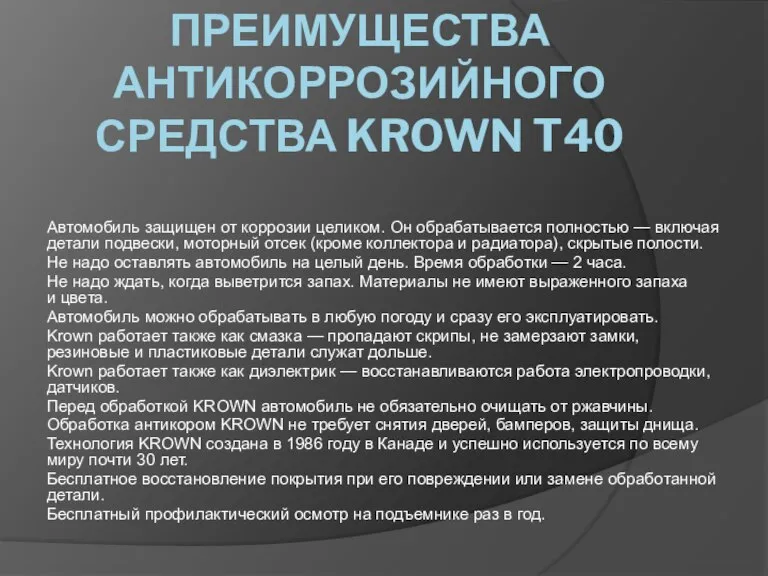 ПРЕИМУЩЕСТВА АНТИКОРРОЗИЙНОГО СРЕДСТВА KROWN T40

Автомобиль защищен от коррозии целиком. Он обрабатывается полностью — включая детали подвески, моторный отсек (кроме коллектора и радиатора), скрытые полости.

Не надо оставлять автомобиль на целый день. Время обработки — 2 часа.

Не надо ждать, когда выветрится запах. Материалы не имеют выраженного запаха и цвета.

Автомобиль можно обрабатывать в любую погоду и сразу его эксплуатировать.

Krown работает также как смазка — пропадают скрипы, не замерзают замки, резиновые и пластиковые детали служат дольше.

Krown работает также как диэлектрик — восстанавливаются работа электропроводки, датчиков.

Перед обработкой KROWN автомобиль не обязательно очищать от ржавчины.

Обработка антикором KROWN не требует снятия дверей, бамперов, защиты днища.

Технология KROWN создана в 1986 году в Канаде и успешно используется по всему миру почти 30 лет.

Бесплатное восстановление покрытия при его повреждении или замене обработанной детали.

Бесплатный профилактический осмотр на подъемнике раз в год.